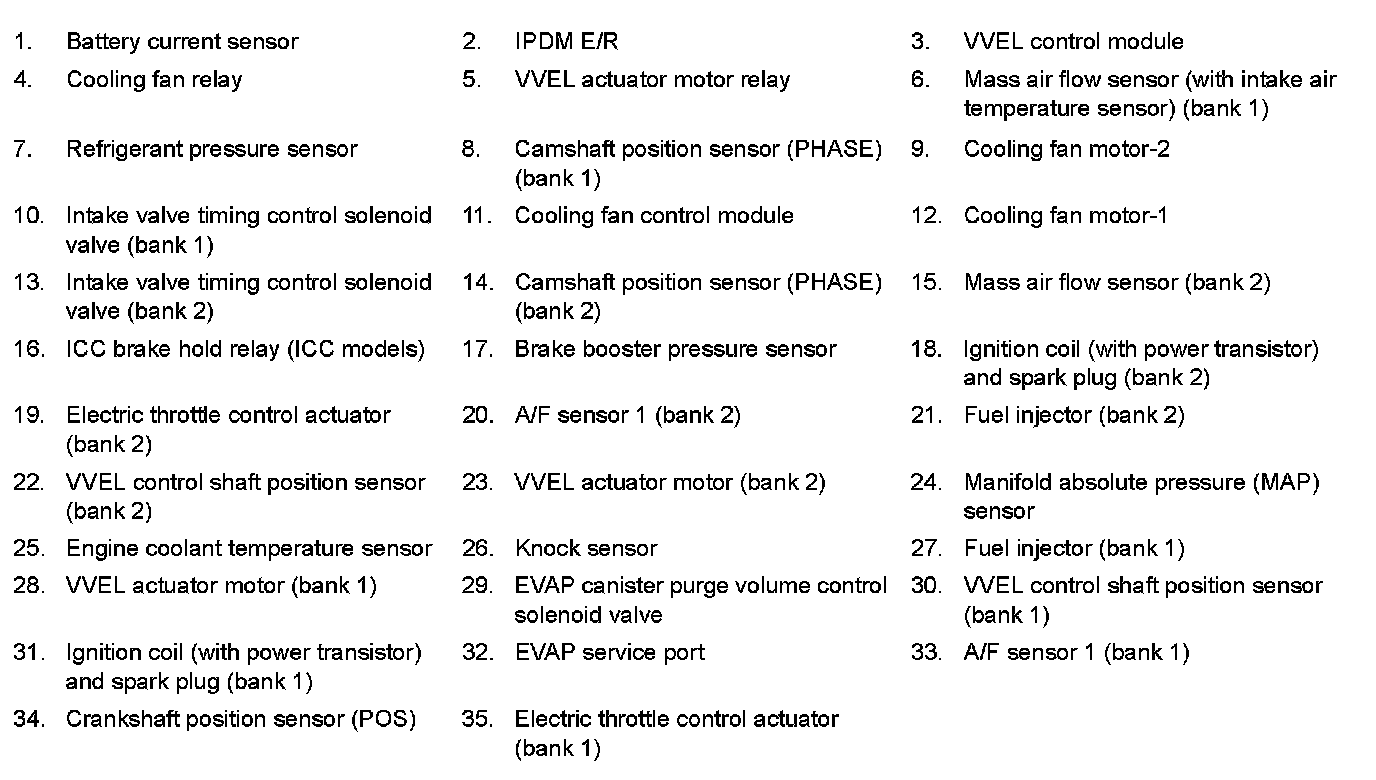 1. Battery current sensor
2. IPDM E/R
3. VVEL control module
4. Cooling fan relay
5. VVEL actuator motor relay
6. Mass air flow sensor (with intake air temperature sensor) (bank 1)
7. Refrigerant pressure sensor
8. Camshaft position sensor (PHASE) (bank 1)
9. Cooling fan motor-2
10. Intake valve timing control solenoid valve (bank 1)
11. Cooling fan control module
12. Cooling fan motor-1
13. Intake valve timing control solenoid valve (bank 2)
14. Camshaft position sensor (PHASE) (bank 2)
15. Mass air flow sensor (bank 2)
16. ICC brake hold relay (ICC models)
17. Brake booster pressure sensor
18. Ignition coil (with power transistor) and spark plug (bank 2)
19. Electric throttle control actuator (bank 2)
20. A/F sensor 1 (bank 2)
21. Fuel injector (bank 2)
22. VVEL control shaft position sensor (bank 2)
23. VVEL actuator motor (bank 2)
24. Manifold absolute pressure (MAP) sensor
25. Engine coolant temperature sensor
26. Knock sensor
27. Fuel injector (bank 1)
28. VVEL actuator motor (bank 1)
29. EVAP canister purge volume control solenoid valve
30. VVEL control shaft position sensor (bank 1)
31. Ignition coil (with power transistor) and spark plug (bank 1)
32. EVAP service port
33. A/F sensor 1 (bank 1)
34. Crankshaft position sensor (POS)
35. Electric throttle control actuator (bank 1)